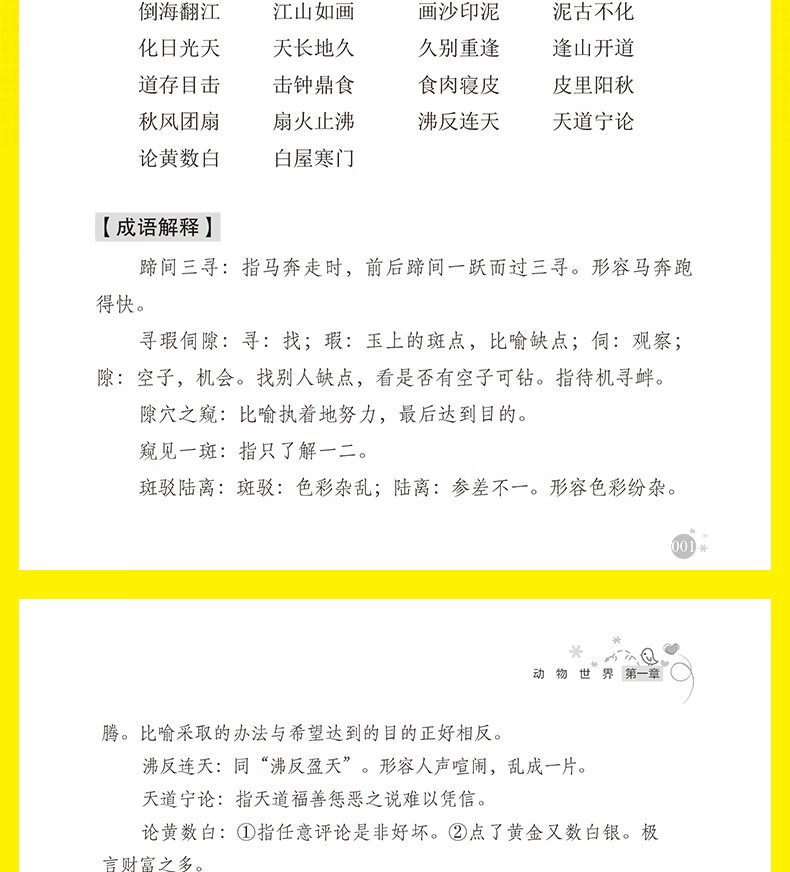 倒海翻江　江山如画　画沙印泥　泥古不化
化日光天　天长地久　久别重逢　逢山开道
道存目击　击钟鼎食　食肉寝皮　皮里阳秋
秋风团扇　扇火止沸　沸反连天　天道宁论
论黄数白　白屋寒门

【成语解释】

蹄间三寻：指马奔走时，前后蹄间一跃而过三寻。形容马奔跑得快。

寻瑕伺隙：寻：找；瑕：玉上的斑点，比喻缺点；伺：观察；隙：空子，机会。找别人缺点，看是否有空子可钻。指待机寻衅。

隙穴之窥：比喻执着地努力，最后达到目的。

窥见一斑：指只了解一二。

斑驳陆离：斑驳：色彩杂乱；陆离：参差不一。形容色彩纷杂。

001

动物世界 第一章

腾。比喻采取的办法与希望达到的目的正好相反。

沸反连天：同“沸反盈天”。形容人声喧闹，乱成一片。

天道宁论：指天道福善惩恶之说难以凭信。

论黄数白：①指任意评论是非好坏。②点了黄金又数白银。极言财富之多。